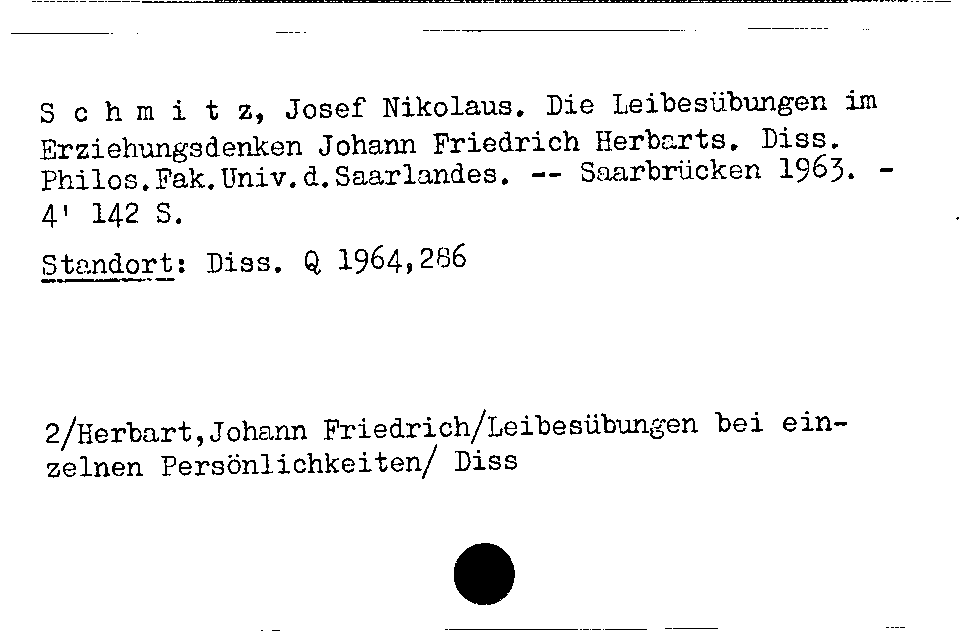 S c h m i t z, Josef Nikolaus. Die Leibesübungen im Erziehungsdenken Johann Friedrich Herbarts. Diss. Philos.Fak.Univ.d.Saarlandes. -- Saarbrücken 1963. - 4' 142 S.

Standort: Diss. Q 1964,286

2/Herbart,Johann Friedrich/Leibesübungen bei einzelnen Persönlichkeiten/ Diss